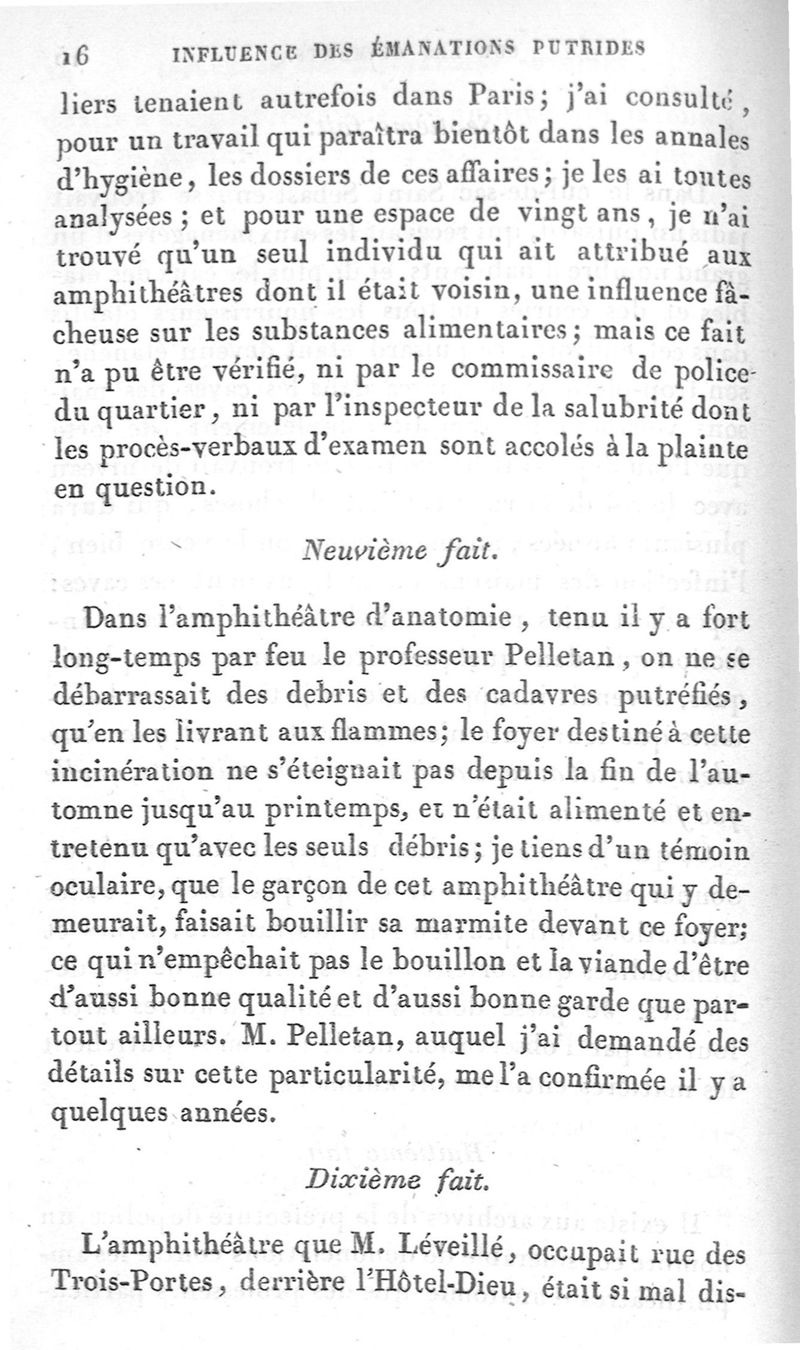 16 INFLUENCE DES ÉMANATIONS PUTRIDES

liers tenaient autrefois dans Paris; j'ai consulté, pour un travail qui paraîtra bientôt dans les annales d'hygiène, les dossiers de ces affaires; je les ai toutes analysées; et pour une espace de vingt ans, je n'ai trouvé qu'un seul individu qui ait attribué aux amphithéâtres dont il était voisin, une influence fâcheuse sur les substances alimentaires; mais ce fait n'a pu être vérifié, ni par le commissaire de police du quartier, ni par l'inspecteur de la salubrité dont les procès-verbaux d'examen sont accolés à la plainte en question.

Neuvième fait.

Dans l'amphithéâtre d'anatomie, tenu il y a fort long-temps par feu le professeur Pelletan, on ne se débarrassait des debris et des cadavres putréfiés, qu'en les livrant aux flammes; le foyer destiné à cette incinération ne s'éteignait pas depuis la fin de l'automne jusqu'au printemps, et n'était alimenté et entretenu qu'avec les seuls débris; je tiens d'un témoin oculaire, que le garçon de cet amphithéâtre qui y demeurait, faisait bouillir sa marmite devant ce foyer; ce qui n'empêchait pas le bouillon et la viande d'être d'aussi bonne qualité et d'aussi bonne garde que partout ailleurs. M. Pelletan, auquel j'ai demandé des détails sur cette particularité, me l'a confirmée il y a quelques années.

Dixième fait.

L'amphithéâtre que M. Léveillé, occupait rue des Trois-Portes, derrière l'Hôtel-Dieu, était si mal dis-